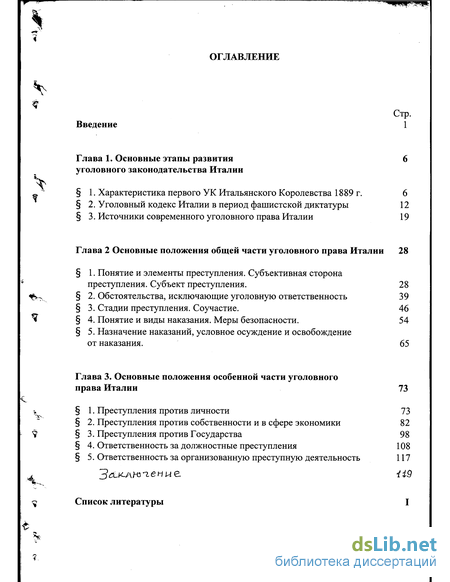 ОГЛАВЛЕНИЕ

Стр.

Введение 1

Глава 1. Основные этапы развития уголовного законодательства Италии 6

§ 1. Характеристика первого УК Итальянского Королевства 1889 г. 6
§ 2. Уголовный кодекс Италии в период фашистской диктатуры 12
§ 3. Источники современного уголовного права Италии 19

Глава 2 Основные положения общей части уголовного права Италии 28

§ 1. Понятие и элементы преступления. Субъективная сторона преступления. Субъект преступления. 28
§ 2. Обстоятельства, исключающие уголовную ответственность 39
§ 3. Стадии преступления. Соучастие. 46
§ 4. Понятие и виды наказания. Меры безопасности. 54
§ 5. Назначение наказаний, условное осуждение и освобождение от наказания. 65

Глава 3. Основные положения особенной части уголовного права Италии 73

§ 1. Преступления против личности 73
§ 2. Преступления против собственности и в сфере экономики 82
§ 3. Преступления против Государства 98
§ 4. Ответственность за должностные преступления 108
§ 5. Ответственность за организованную преступную деятельность 117

Заключение 119

Список литературы I

dsLib.net
библиотека диссертаций